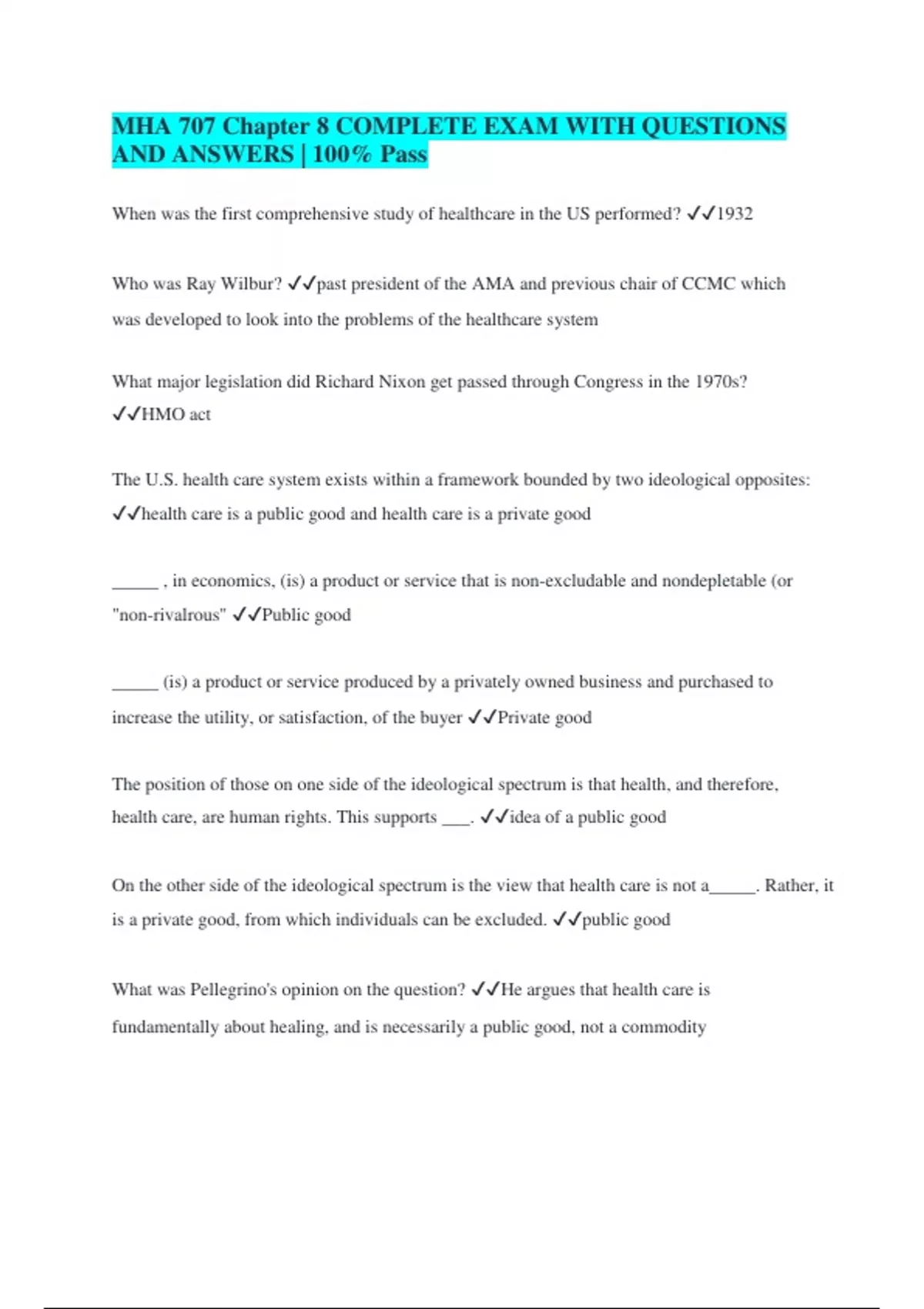 MHA 707 Chapter 8 COMPLETE EXAM WITH QUESTIONS AND ANSWERS | 100% Pass

When was the first comprehensive study of healthcare in the US performed? ✓✓1932

Who was Ray Wilbur? ✓✓past president of the AMA and previous chair of CCMC which was developed to look into the problems of the healthcare system

What major legislation did Richard Nixon get passed through Congress in the 1970s? ✓✓HMO act

The U.S. health care system exists within a framework bounded by two ideological opposites: ✓✓health care is a public good and health care is a private good

_____ , in economics, (is) a product or service that is non-excludable and nondepletable (or "non-rivalrous" ✓✓Public good

_____ (is) a product or service produced by a privately owned business and purchased to increase the utility, or satisfaction, of the buyer ✓✓Private good

The position of those on one side of the ideological spectrum is that health, and therefore, health care, are human rights. This supports ___. ✓✓idea of a public good

On the other side of the ideological spectrum is the view that health care is not a_____. Rather, it is a private good, from which individuals can be excluded. ✓✓public good

What was Pellegrino's opinion on the question? ✓✓He argues that health care is fundamentally about healing, and is necessarily a public good, not a commodity